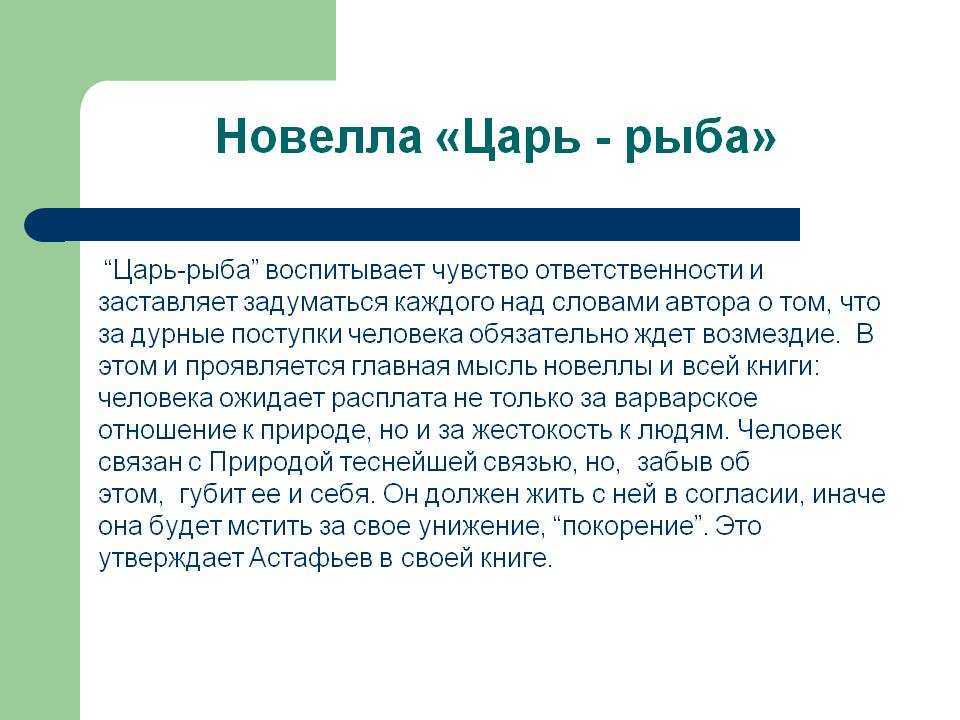 Новелла «Царь - рыба»

“Царь-рыба” воспитывает чувство ответственности и заставляет задуматься каждого над словами автора о том, что за дурные поступки человека обязательно ждет возмездие. В этом и проявляется главная мысль новеллы и всей книги: человека ожидает расплата не только за варварское отношение к природе, но и за жестокость к людям. Человек связан с Природой теснейшей связью, но, забыв об этом, губит ее и себя. Он должен жить с ней в согласии, иначе она будет мстить за свое унижение, “покорение”. Это утверждает Астафьев в своей книге.